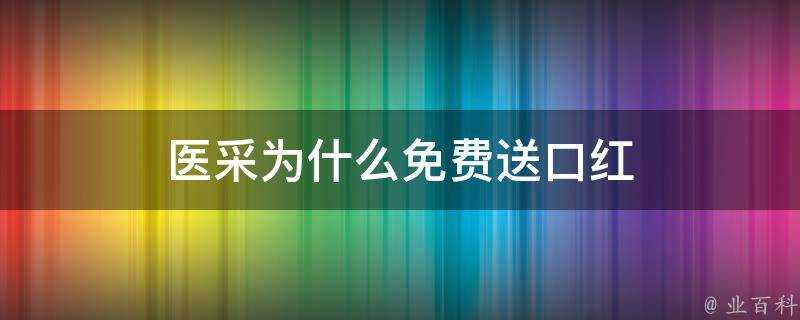 医采为什么免费送口红

@ 业百科